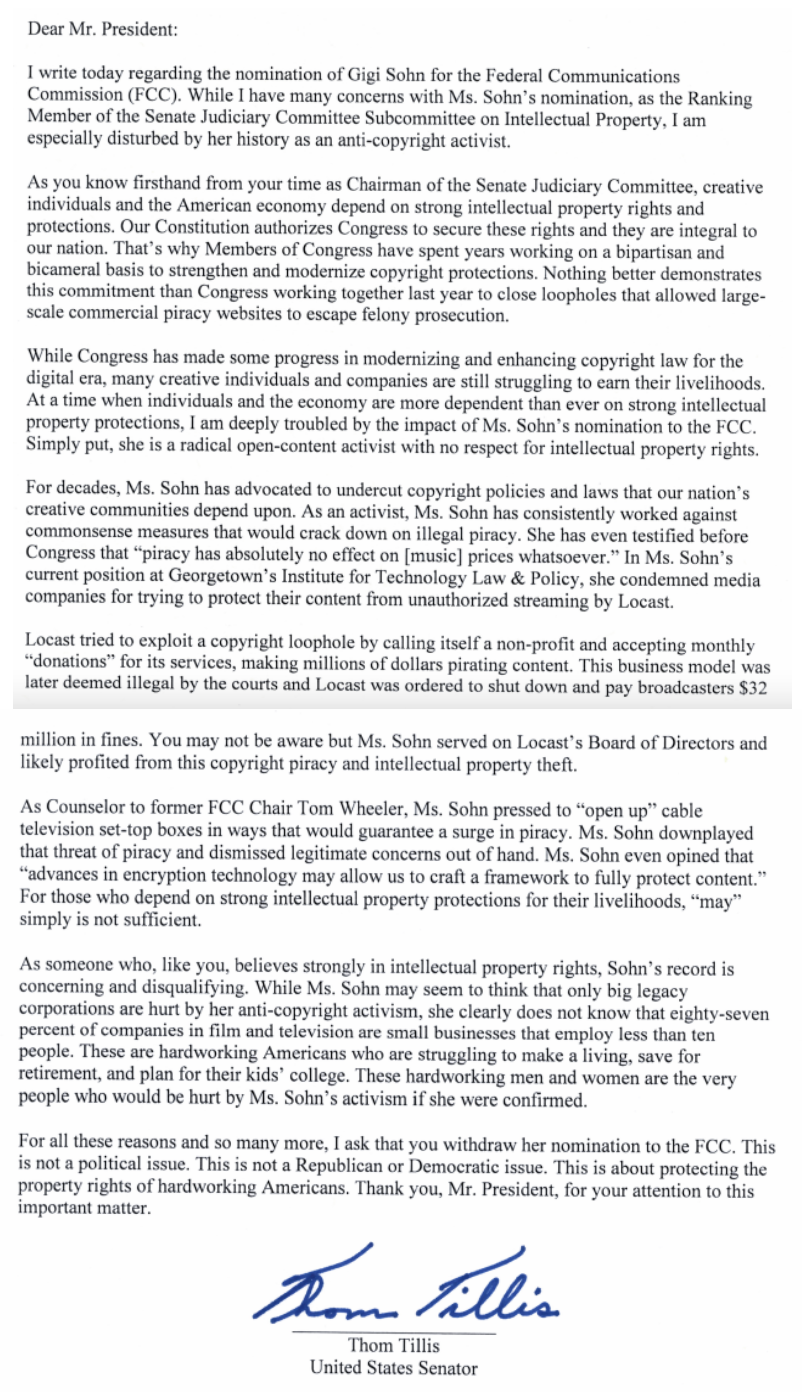 Dear Mr. President:

I write today regarding the nomination of Gigi Sohn for the Federal Communications Commission (FCC). While I have many concerns with Ms. Sohn's nomination, as the Ranking Member of the Senate Judiciary Committee Subcommittee on Intellectual Property, I am especially disturbed by her history as an anti-copyright activist.

As you know firsthand from your time as Chairman of the Senate Judiciary Committee, creative individuals and the American economy depend on strong intellectual property rights and protections. Our Constitution authorizes Congress to secure these rights and they are integral to our nation. That's why Members of Congress have spent years working on a bipartisan and bicameral basis to strengthen and modernize copyright protections. Nothing better demonstrates this commitment than Congress working together last year to close loopholes that allowed large-scale commercial piracy websites to escape felony prosecution.

While Congress has made some progress in modernizing and enhancing copyright law for the digital era, many creative individuals and companies are still struggling to earn their livelihoods. At a time when individuals and the economy are more dependent than ever on strong intellectual property protections, I am deeply troubled by the impact of Ms. Sohn's nomination to the FCC. Simply put, she is a radical open-content activist with no respect for intellectual property rights.

For decades, Ms. Sohn has advocated to undercut copyright policies and laws that our nation's creative communities depend upon. As an activist, Ms. Sohn has consistently worked against commonsense measures that would crack down on illegal piracy. She has even testified before Congress that "piracy has absolutely no effect on [music] prices whatsoever." In Ms. Sohn's current position at Georgetown's Institute for Technology Law & Policy, she condemned media companies for trying to protect their content from unauthorized streaming by Locast.

Locast tried to exploit a copyright loophole by calling itself a non-profit and accepting monthly "donations" for its services, making millions of dollars pirating content. This business model was later deemed illegal by the courts and Locast was ordered to shut down and pay broadcasters $32 million in fines. You may not be aware but Ms. Sohn served on Locast's Board of Directors and likely profited from this copyright piracy and intellectual property theft.

As Counselor to former FCC Chair Tom Wheeler, Ms. Sohn pressed to "open up" cable television set-top boxes in ways that would guarantee a surge in piracy. Ms. Sohn downplayed that threat of piracy and dismissed legitimate concerns out of hand. Ms. Sohn even opined that "advances in encryption technology may allow us to craft a framework to fully protect content." For those who depend on strong intellectual property protections for their livelihoods, "may" simply is not sufficient.

As someone who, like you, believes strongly in intellectual property rights, Sohn's record is concerning and disqualifying. While Ms. Sohn may seem to think that only big legacy corporations are hurt by her anti-copyright activism, she clearly does not know that eighty-seven percent of companies in film and television are small businesses that employ less than ten people. These are hardworking Americans who are struggling to make a living, save for retirement, and plan for their kids' college. These hardworking men and women are the very people who would be hurt by Ms. Sohn's activism if she were confirmed.

For all these reasons and so many more, I ask that you withdraw her nomination to the FCC. This is not a political issue. This is not a Republican or Democratic issue. This is about protecting the property rights of hardworking Americans. Thank you, Mr. President, for your attention to this important matter.

Thom Tillis

Thom Tillis
United States Senator